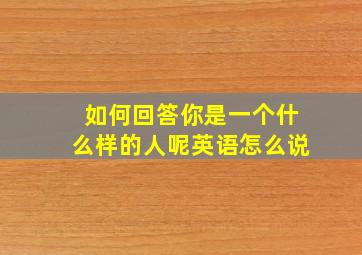 如何回答你是一个什么样的人呢英语怎么说